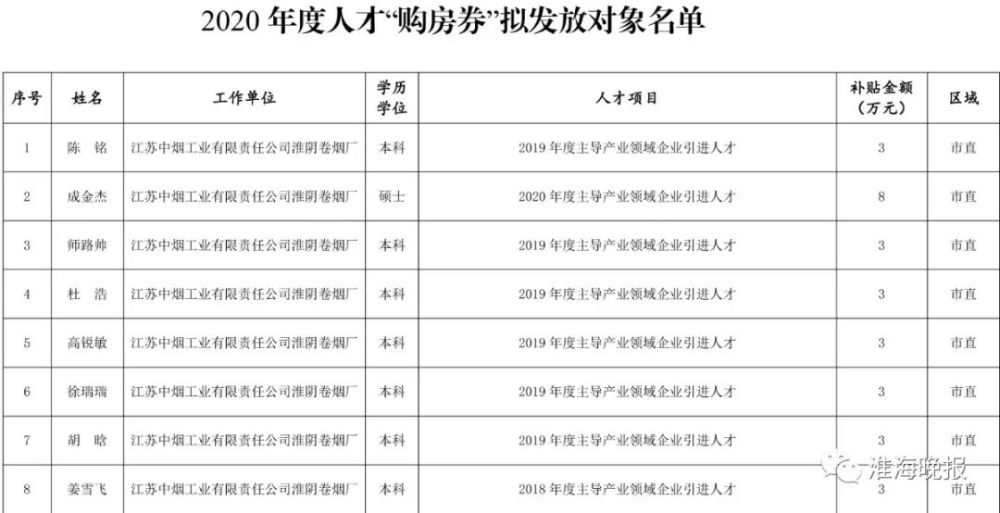 2020 年度人才“购房券”拟发放对象名单

| 序号 | 姓名 | 工作单位 | 学历学位 | 人才项目 | 补贴金额（万元） | 区域 |
|---|---|---|---|---|---|---|
| 1 | 陈　铭 | 江苏中烟工业有限责任公司淮阴卷烟厂 | 本科 | 2019 年度主导产业领域企业引进人才 | 3 | 市直 |
| 2 | 成金杰 | 江苏中烟工业有限责任公司淮阴卷烟厂 | 硕士 | 2020 年度主导产业领域企业引进人才 | 8 | 市直 |
| 3 | 师路帅 | 江苏中烟工业有限责任公司淮阴卷烟厂 | 本科 | 2019 年度主导产业领域企业引进人才 | 3 | 市直 |
| 4 | 杜　浩 | 江苏中烟工业有限责任公司淮阴卷烟厂 | 本科 | 2019 年度主导产业领域企业引进人才 | 3 | 市直 |
| 5 | 高锐敏 | 江苏中烟工业有限责任公司淮阴卷烟厂 | 本科 | 2019 年度主导产业领域企业引进人才 | 3 | 市直 |
| 6 | 徐瑞瑞 | 江苏中烟工业有限责任公司淮阴卷烟厂 | 本科 | 2019 年度主导产业领域企业引进人才 | 3 | 市直 |
| 7 | 胡　晗 | 江苏中烟工业有限责任公司淮阴卷烟厂 | 本科 | 2019 年度主导产业领域企业引进人才 | 3 | 市直 |
| 8 | 姜雪飞 | 江苏中烟工业有限责任公司淮阴卷烟厂 | 本科 | 2018 年度主导产业领域企业引进人才 | 3 | 市直 |

淮海晚报